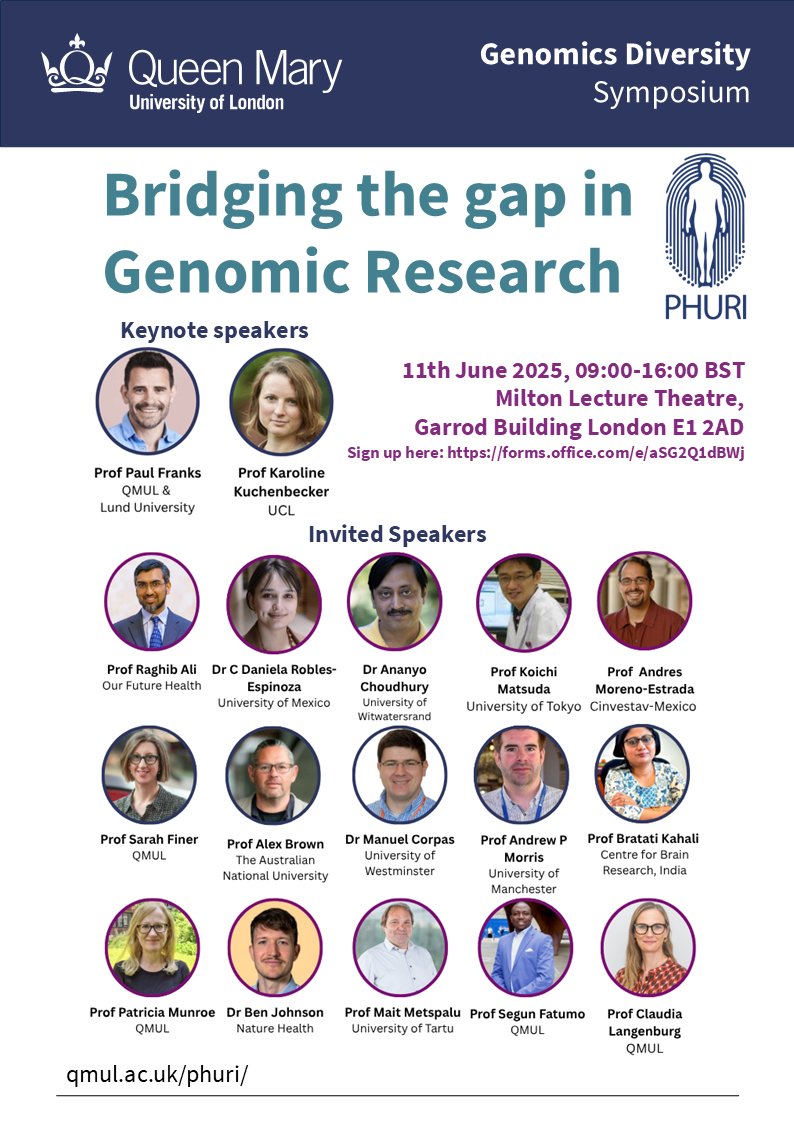 Queen Mary
University of London

Genomics Diversity
Symposium

Bridging the gap in Genomic Research

PHURI

Keynote speakers

Prof Paul Franks
QMUL &
Lund University

Prof Karoline Kuchenbecker
UCL

11th June 2025, 09:00-16:00 BST
Milton Lecture Theatre,
Garrod Building London E1 2AD
Sign up here: https://forms.office.com/e/aSG2Q1dBWj

Invited Speakers

Prof Raghib Ali
Our Future Health

Dr C Daniela Robles-Espinoza
University of Mexico

Dr Ananyo Choudhury
University of Witwatersrand

Prof Koichi Matsuda
University of Tokyo

Prof Andres Moreno-Estrada
Cinvestav-Mexico

Prof Sarah Finer
QMUL

Prof Alex Brown
The Australian National University

Dr Manuel Corpas
University of Westminster

Prof Andrew P Morris
University of Manchester

Prof Bratati Kahali
Centre for Brain Research, India

Prof Patricia Munroe
QMUL

Dr Ben Johnson
Nature Health

Prof Mait Metspalu
University of Tartu

Prof Segun Fatumo
QMUL

Prof Claudia Langenburg
QMUL

qmul.ac.uk/phuri/